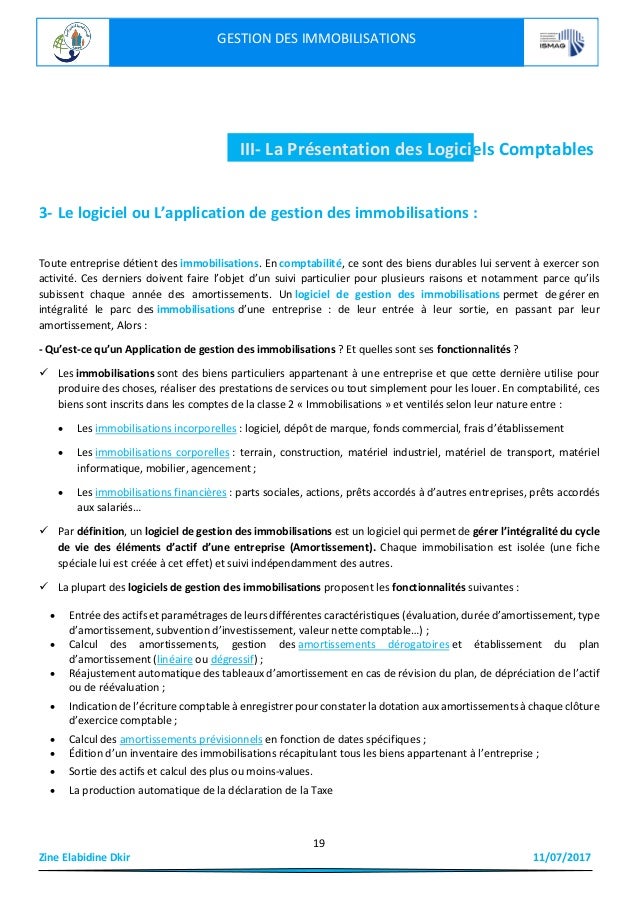 GESTION DES IMMOBILISATIONS

ISMAG

III- La Présentation des Logiciels Comptables

3- Le logiciel ou L'application de gestion des immobilisations :

Toute entreprise détient des immobilisations. En comptabilité, ce sont des biens durables lui servent à exercer son activité. Ces derniers doivent faire l'objet d'un suivi particulier pour plusieurs raisons et notamment parce qu'ils subissent chaque année des amortissements. Un logiciel de gestion des immobilisations permet de gérer en intégralité le parc des immobilisations d'une entreprise : de leur entrée à leur sortie, en passant par leur amortissement, Alors :

- Qu'est-ce qu'un Application de gestion des immobilisations ? Et quelles sont ses fonctionnalités ?

✓ Les immobilisations sont des biens particuliers appartenant à une entreprise et que cette dernière utilise pour produire des choses, réaliser des prestations de services ou tout simplement pour les louer. En comptabilité, ces biens sont inscrits dans les comptes de la classe 2 « Immobilisations » et ventilés selon leur nature entre :

• Les immobilisations incorporelles : logiciel, dépôt de marque, fonds commercial, frais d'établissement

• Les immobilisations corporelles : terrain, construction, matériel industriel, matériel de transport, matériel informatique, mobilier, agencement ;

• Les immobilisations financières : parts sociales, actions, prêts accordés à d'autres entreprises, prêts accordés aux salariés…

✓ Par définition, un logiciel de gestion des immobilisations est un logiciel qui permet de gérer l'intégralité du cycle de vie des éléments d'actif d'une entreprise (Amortissement). Chaque immobilisation est isolée (une fiche spéciale lui est créée à cet effet) et suivi indépendamment des autres.

✓ La plupart des logiciels de gestion des immobilisations proposent les fonctionnalités suivantes :

• Entrée des actifs et paramétrages de leurs différentes caractéristiques (évaluation, durée d'amortissement, type d'amortissement, subvention d'investissement, valeur nette comptable…) ;
• Calcul des amortissements, gestion des amortissements dérogatoires et établissement du plan d'amortissement (linéaire ou dégressif) ;
• Réajustement automatique des tableaux d'amortissement en cas de révision du plan, de dépréciation de l'actif ou de réévaluation ;
• Indication de l'écriture comptable à enregistrer pour constater la dotation aux amortissements à chaque clôture d'exercice comptable ;
• Calcul des amortissements prévisionnels en fonction de dates spécifiques ;
• Édition d'un inventaire des immobilisations récapitulant tous les biens appartenant à l'entreprise ;
• Sortie des actifs et calcul des plus ou moins-values.
• La production automatique de la déclaration de la Taxe

19

Zine Elabidine Dkir

11/07/2017